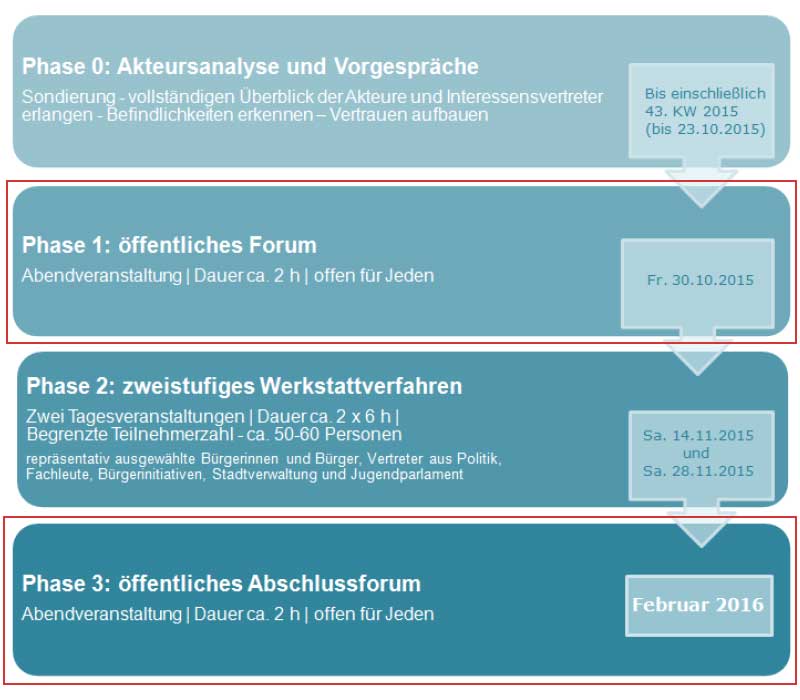 Phase 0: Akteursanalyse und Vorgespräche

Sondierung - vollständigen Überblick der Akteure und Interessensvertreter erlangen - Befindlichkeiten erkennen – Vertrauen aufbauen

Bis einschließlich 43. KW 2015 (bis 23.10.2015)

Phase 1: öffentliches Forum

Abendveranstaltung | Dauer ca. 2 h | offen für Jeden

Fr. 30.10.2015

Phase 2: zweistufiges Werkstattverfahren

Zwei Tagesveranstaltungen | Dauer ca. 2 x 6 h | Begrenzte Teilnehmerzahl - ca. 50-60 Personen

repräsentativ ausgewählte Bürgerinnen und Bürger, Vertreter aus Politik, Fachleute, Bürgerinitiativen, Stadtverwaltung und Jugendparlament

Sa. 14.11.2015 und Sa. 28.11.2015

Phase 3: öffentliches Abschlussforum

Abendveranstaltung | Dauer ca. 2 h | offen für Jeden

Februar 2016